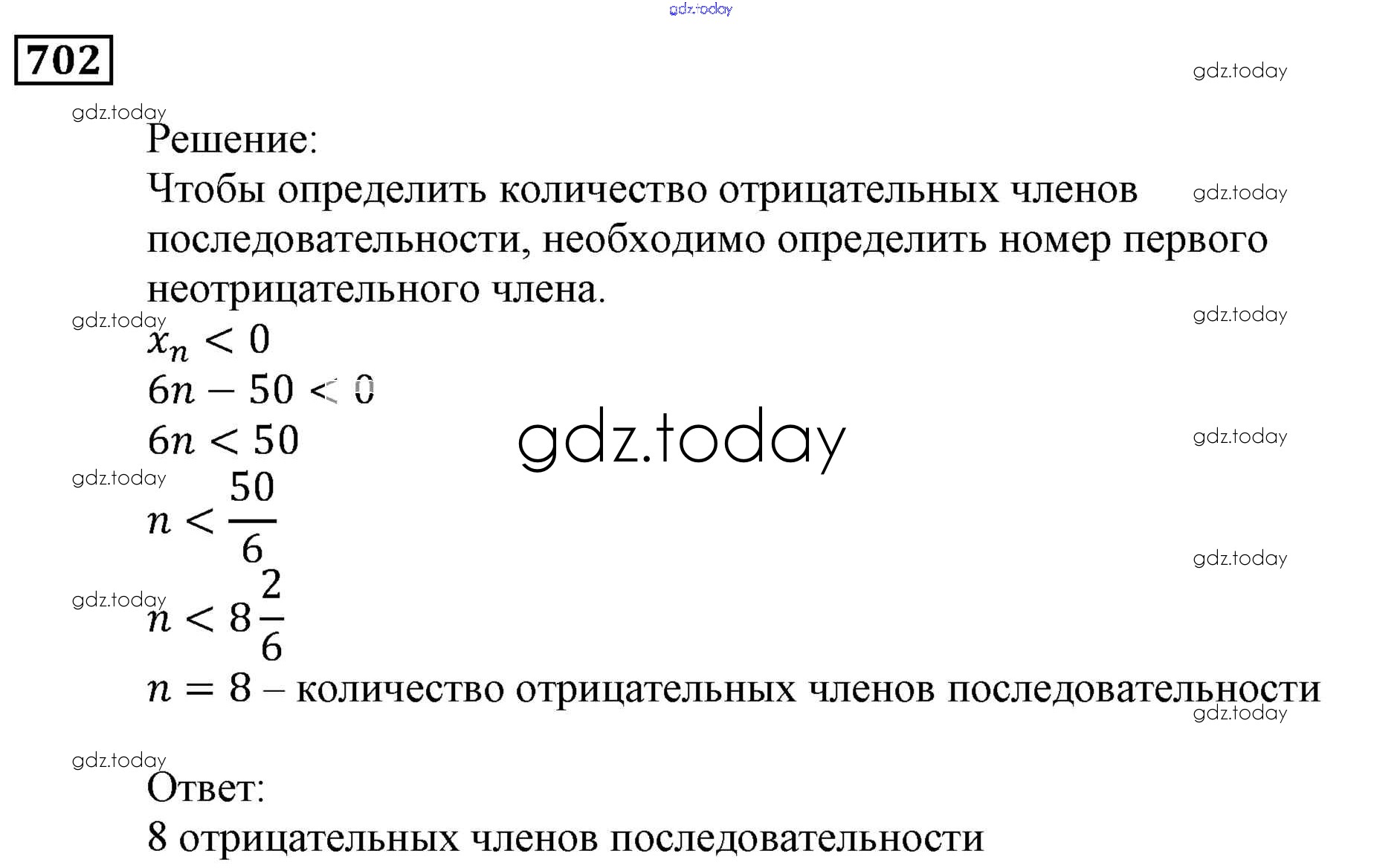 gdz.today

702

gdz.today

gdz.today

Решение:

Чтобы определить количество отрицательных членов последовательности, необходимо определить номер первого неотрицательного члена.

gdz.today

gdz.today

gdz.today

$x_n < 0$

$6n - 50 < 0$

$6n < 50$

gdz.today

gdz.today

gdz.today

$n < \frac{50}{6}$

gdz.today

gdz.today

$n < 8\frac{2}{6}$

$n = 8$ – количество отрицательных членов последовательности

gdz.today

gdz.today

Ответ:

8 отрицательных членов последовательности